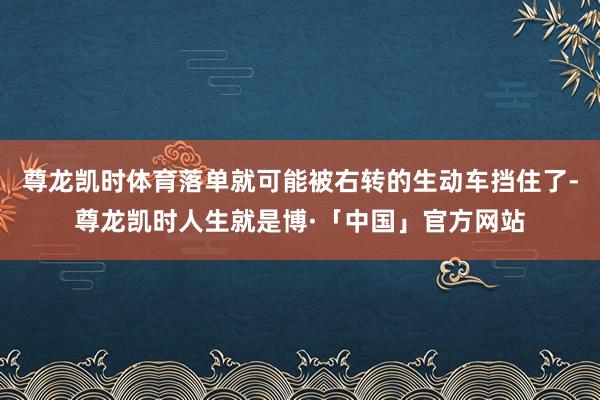 尊龙凯时体育落单就可能被右转的生动车挡住了-尊龙凯时人生就是博·「中国」官方网站